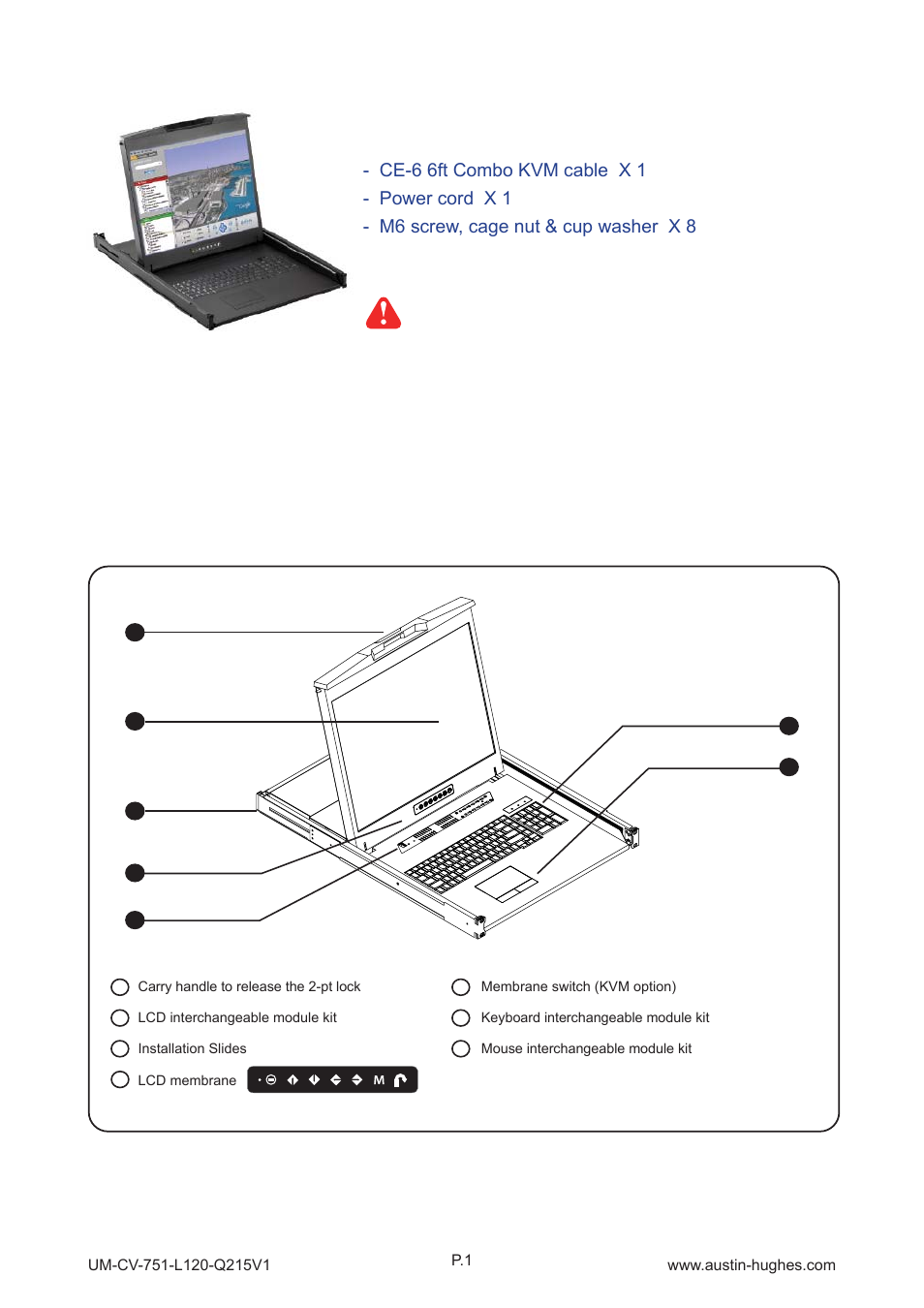 - CE-6 6ft Combo KVM cable X 1
- Power cord X 1
- M6 screw, cage nut & cup washer X 8

Carry handle to release the 2-pt lock
LCD interchangeable module kit
Installation Slides
LCD membrane

M

Membrane switch (KVM option)
Keyboard interchangeable module kit
Mouse interchangeable module kit

UM-CV-751-L120-Q215V1

P.1

www.austin-hughes.com